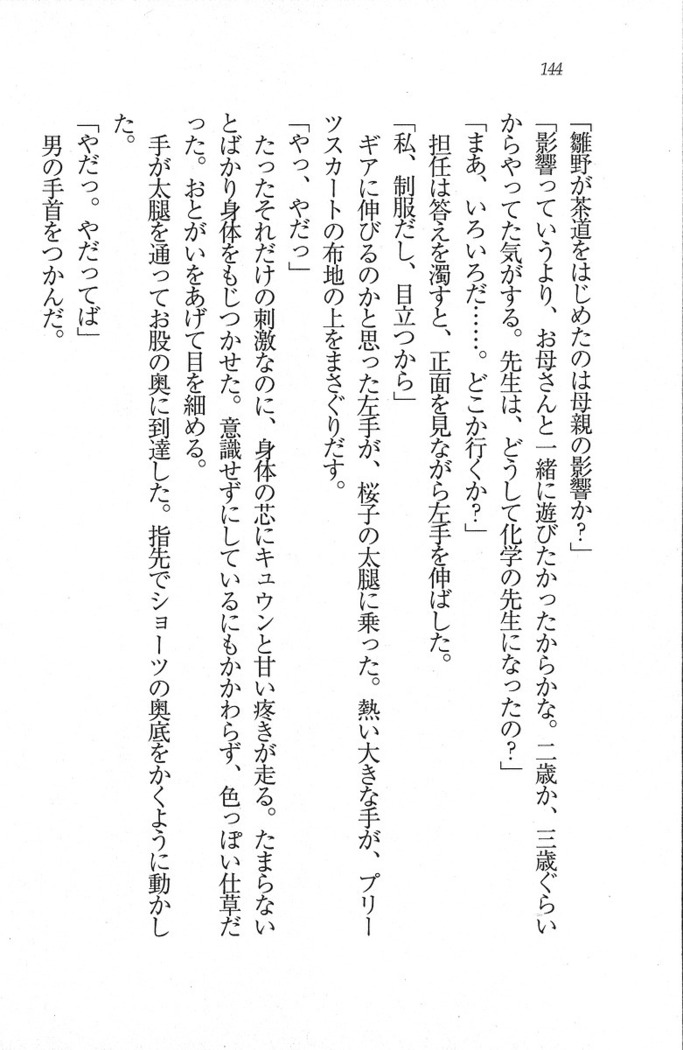 144

「雛野が茶道をはじめたのは母親の影響か？」

「影響っていうより、お母さんと一緒に遊びたかったからかな。二歳か、三歳ぐらいからやってた気がする。先生は、どうして化学の先生になったの？」

「まあ、いろいろだ……。どこか行くか？」

担任は答えを濁すと、正面を見ながら左手を伸ばした。

「私、制服だし、目立つから」

ギアに伸びるのかと思った左手が、桜子の太腿に乗った。熱い大きな手が、プリーツスカートの布地の上をまさぐりだす。

「やっ、やだっ」

たったそれだけの刺激なのに、身体の芯にキュウンと甘い疼きが走る。たまらないとばかり身体をもじつかせた。意識せずにしているにもかかわらず、色っぽい仕草だった。おとがいをあげて目を細める。

手が太腿を通ってお股の奥に到達した。指先でショーツの奥底をかくように動かした。

「やだっ。やだってば」

男の手首をつかんだ。